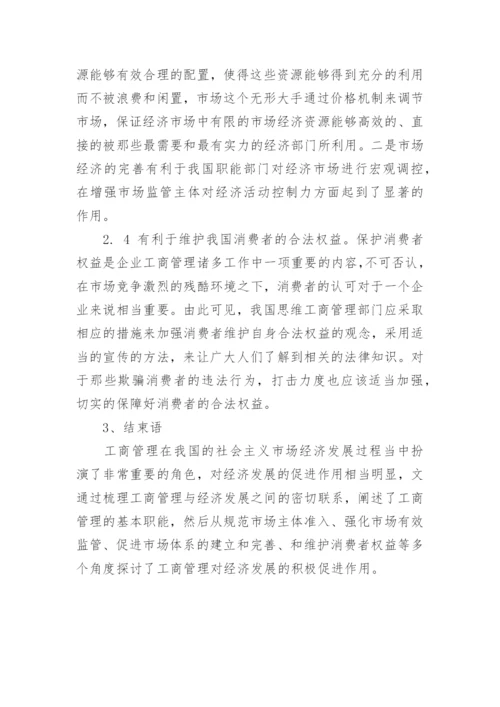 源能够有效合理的配置，使得这些资源能够得到充分的利用而不被浪费和闲置，市场这个无形大手通过价格机制来调节市场，保证经济市场中有限的市场经济资源能够高效的、直接的被那些最需要和最有实力的经济部门所利用。二是市场经济的完善有利于我国职能部门对经济市场进行宏观调控，在增强市场监管主体对经济活动控制力方面起到了显著的作用。

2. 4 有利于维护我国消费者的合法权益。保护消费者权益是企业工商管理诸多工作中一项重要的内容，不可否认，在市场竞争激烈的残酷环境之下，消费者的认可对于一个企业来说相当重要。由此可见，我国思维工商管理部门应采取相应的措施来加强消费者维护自身合法权益的观念，采用适当的宣传的方法，来让广大人们了解到相关的法律知识。对于那些欺骗消费者的违法行为，打击力度也应该适当加强，切实的保障好消费者的合法权益。

3、结束语

工商管理在我国的社会主义市场经济发展过程当中扮演了非常重要的角色，对经济发展的促进作用相当明显，文通过梳理工商管理与经济发展之间的密切联系，阐述了工商管理的基本职能，然后从规范市场主体准入、强化市场有效监管、促进市场体系的建立和完善、和维护消费者权益等多个角度探讨了工商管理对经济发展的积极促进作用。